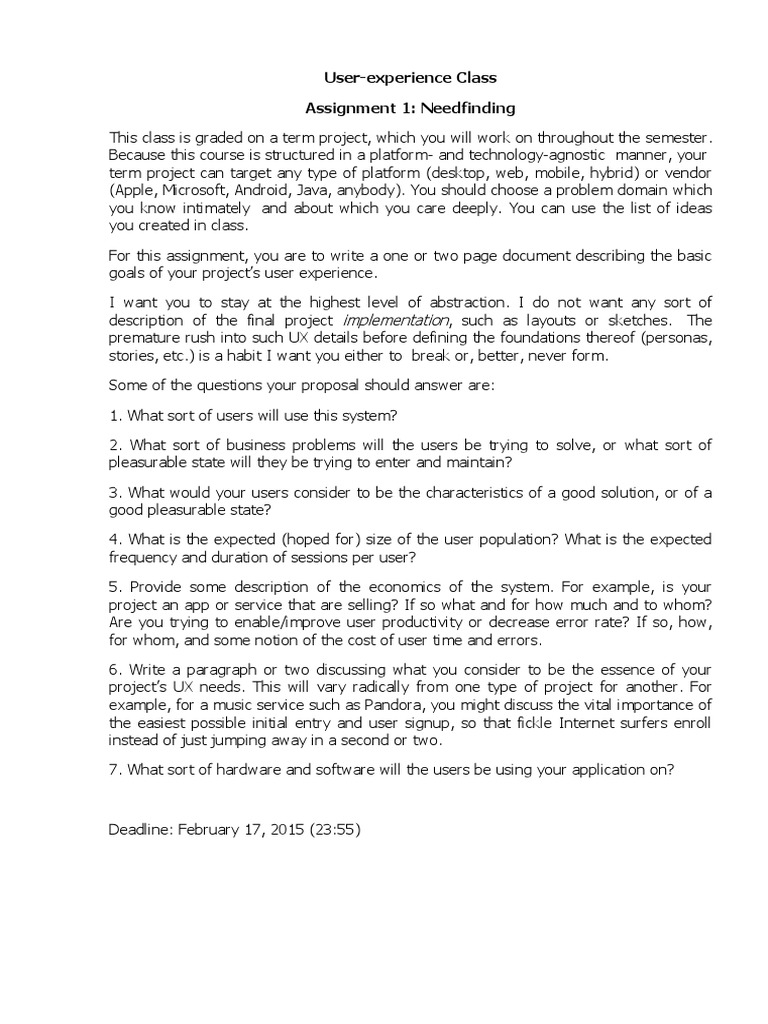 User-experience Class

Assignment 1: Needfinding

This class is graded on a term project, which you will work on throughout the semester. Because this course is structured in a platform- and technology-agnostic manner, your term project can target any type of platform (desktop, web, mobile, hybrid) or vendor (Apple, Microsoft, Android, Java, anybody). You should choose a problem domain which you know intimately and about which you care deeply. You can use the list of ideas you created in class.

For this assignment, you are to write a one or two page document describing the basic goals of your project's user experience.

I want you to stay at the highest level of abstraction. I do not want any sort of description of the final project implementation, such as layouts or sketches. The premature rush into such UX details before defining the foundations thereof (personas, stories, etc.) is a habit I want you either to break or, better, never form.

Some of the questions your proposal should answer are:

1. What sort of users will use this system?

2. What sort of business problems will the users be trying to solve, or what sort of pleasurable state will they be trying to enter and maintain?

3. What would your users consider to be the characteristics of a good solution, or of a good pleasurable state?

4. What is the expected (hoped for) size of the user population? What is the expected frequency and duration of sessions per user?

5. Provide some description of the economics of the system. For example, is your project an app or service that are selling? If so what and for how much and to whom? Are you trying to enable/improve user productivity or decrease error rate? If so, how, for whom, and some notion of the cost of user time and errors.

6. Write a paragraph or two discussing what you consider to be the essence of your project's UX needs. This will vary radically from one type of project for another. For example, for a music service such as Pandora, you might discuss the vital importance of the easiest possible initial entry and user signup, so that fickle Internet surfers enroll instead of just jumping away in a second or two.

7. What sort of hardware and software will the users be using your application on?

Deadline: February 17, 2015 (23:55)